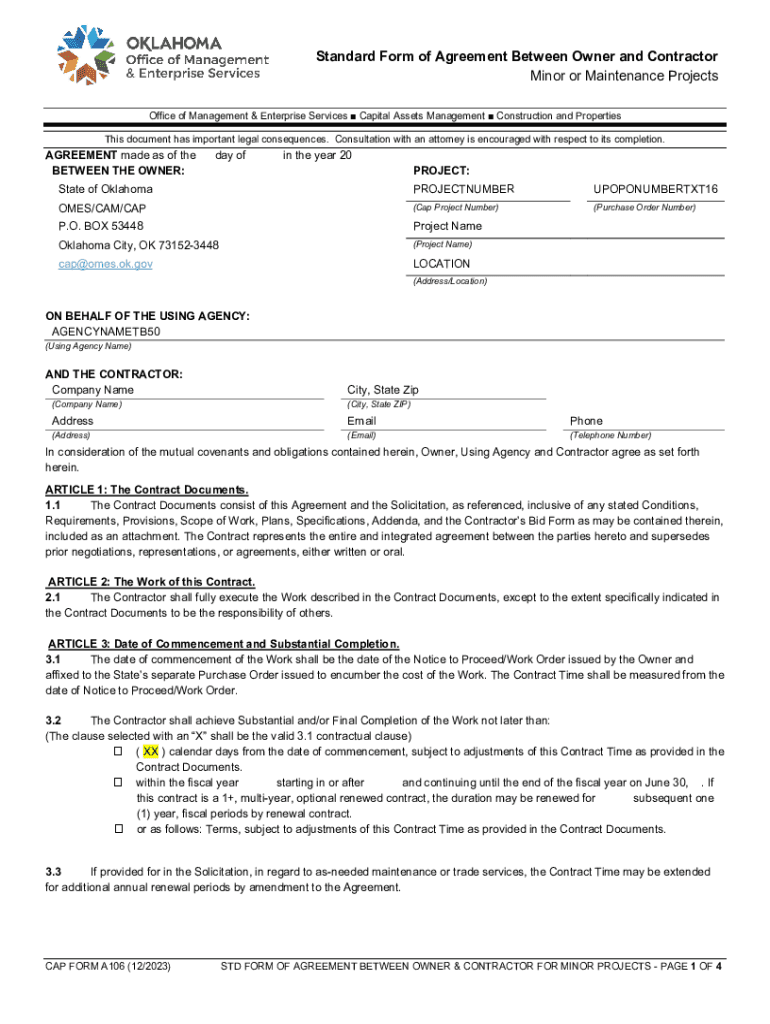 OKLAHOMA
Office of Management
& Enterprise Services

Standard Form of Agreement Between Owner and Contractor
Minor or Maintenance Projects

Office of Management & Enterprise Services ■ Capital Assets Management ■ Construction and Properties

This document has important legal consequences. Consultation with an attorney is encouraged with respect to its completion.

AGREEMENT made as of the day of in the year 20
BETWEEN THE OWNER:
State of Oklahoma
OMES/CAM/CAP
P.O. BOX 53448
Oklahoma City, OK 73152-3448
cap@omes.ok.gov

PROJECT:
PROJECTNUMBER
(Cap Project Number)
UPOPONUMBERTXT16
(Purchase Order Number)
Project Name
(Project Name)
LOCATION
(Address/Location)

ON BEHALF OF THE USING AGENCY:
AGENCYNAMETB50
(Using Agency Name)

AND THE CONTRACTOR:
Company Name
(Company Name)
City, State Zip
(City, State ZIP)
Address
(Address)
Email
(Email)
Phone
(Telephone Number)

In consideration of the mutual covenants and obligations contained herein, Owner, Using Agency and Contractor agree as set forth herein.

ARTICLE 1: The Contract Documents.
1.1 The Contract Documents consist of this Agreement and the Solicitation, as referenced, inclusive of any stated Conditions, Requirements, Provisions, Scope of Work, Plans, Specifications, Addenda, and the Contractor's Bid Form as may be contained therein, included as an attachment. The Contract represents the entire and integrated agreement between the parties hereto and supersedes prior negotiations, representations, or agreements, either written or oral.

ARTICLE 2: The Work of this Contract.
2.1 The Contractor shall fully execute the Work described in the Contract Documents, except to the extent specifically indicated in the Contract Documents to be the responsibility of others.

ARTICLE 3: Date of Commencement and Substantial Completion.
3.1 The date of commencement of the Work shall be the date of the Notice to Proceed/Work Order issued by the Owner and affixed to the State's separate Purchase Order issued to encumber the cost of the Work. The Contract Time shall be measured from the date of Notice to Proceed/Work Order.

3.2 The Contractor shall achieve Substantial and/or Final Completion of the Work not later than:
(The clause selected with an "X" shall be the valid 3.1 contractual clause)
☐ ( XX ) calendar days from the date of commencement, subject to adjustments of this Contract Time as provided in the Contract Documents.
☐ within the fiscal year starting in or after and continuing until the end of the fiscal year on June 30, . If this contract is a 1+, multi-year, optional renewed contract, the duration may be renewed for subsequent one (1) year, fiscal periods by renewal contract.
☐ or as follows: Terms, subject to adjustments of this Contract Time as provided in the Contract Documents.

3.3 If provided for in the Solicitation, in regard to as-needed maintenance or trade services, the Contract Time may be extended for additional annual renewal periods by amendment to the Agreement.

CAP FORM A106 (12/2023) STD FORM OF AGREEMENT BETWEEN OWNER & CONTRACTOR FOR MINOR PROJECTS - PAGE 1 OF 4